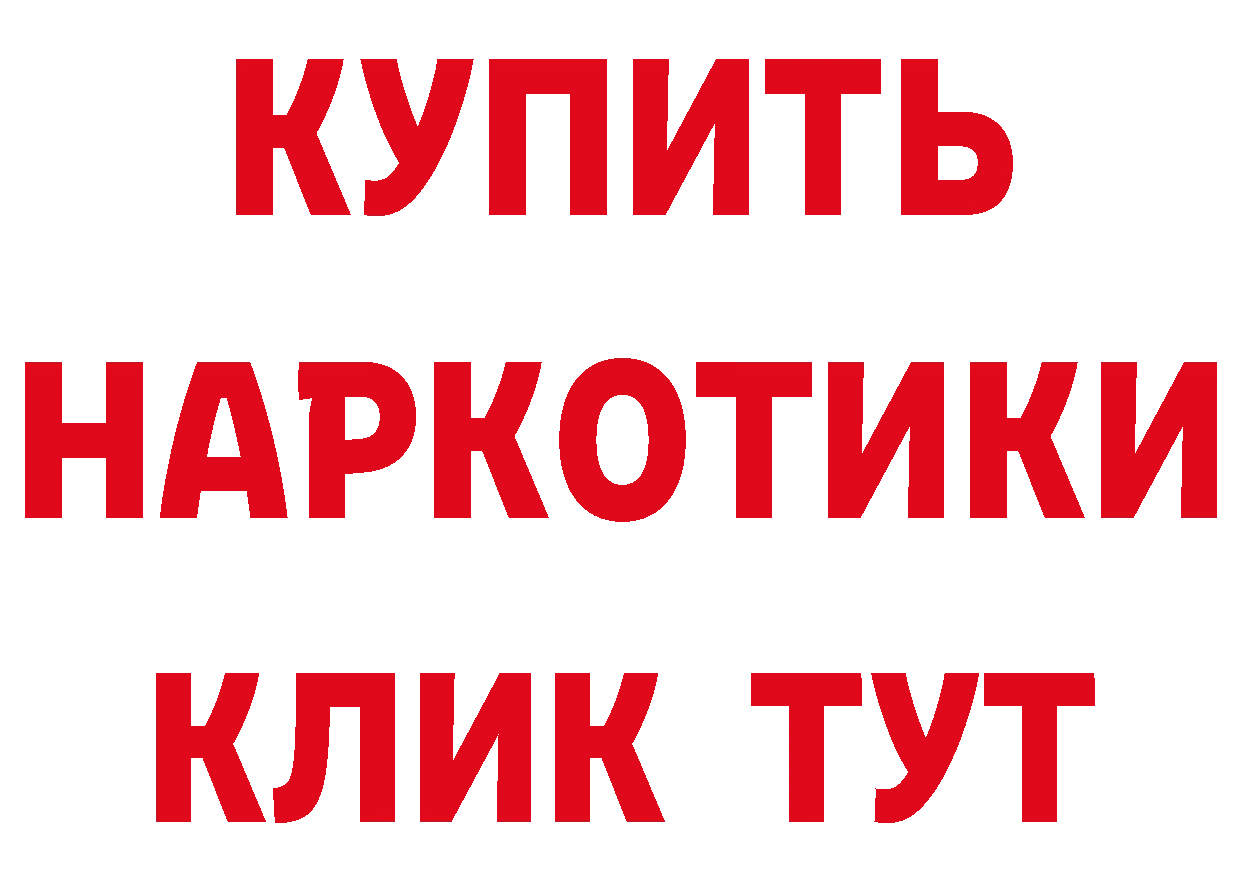 КУПИТЬ НАРКОТИКИ КЛИК ТУТ